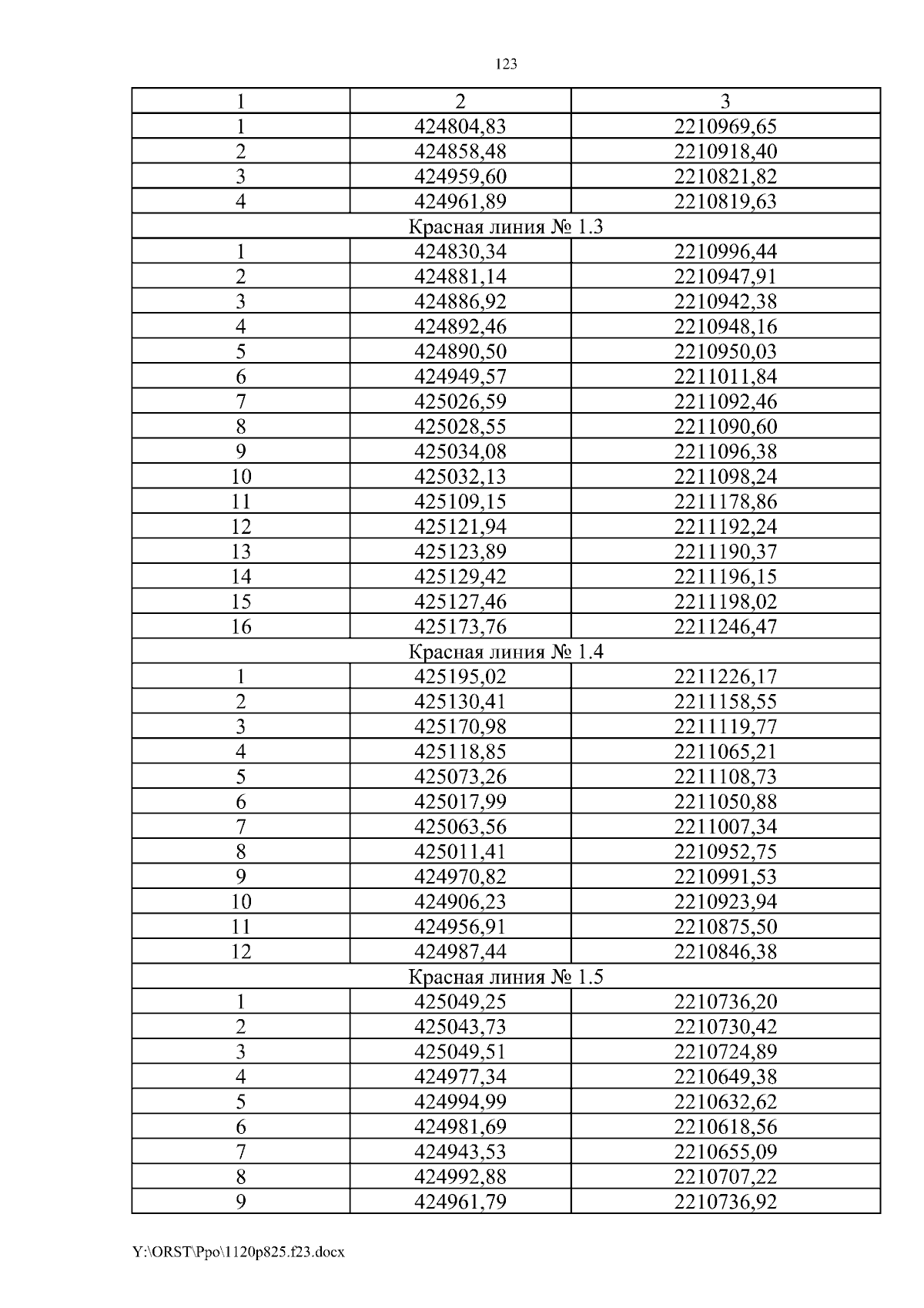 123

| 1 | 2 | 3 |
|---|---|---|
| 1 | 424804,83 | 2210969,65 |
| 2 | 424858,48 | 2210918,40 |
| 3 | 424959,60 | 2210821,82 |
| 4 | 424961,89 | 2210819,63 |
| Красная линия № 1.3 | | |
| 1 | 424830,34 | 2210996,44 |
| 2 | 424881,14 | 2210947,91 |
| 3 | 424886,92 | 2210942,38 |
| 4 | 424892,46 | 2210948,16 |
| 5 | 424890,50 | 2210950,03 |
| 6 | 424949,57 | 2211011,84 |
| 7 | 425026,59 | 2211092,46 |
| 8 | 425028,55 | 2211090,60 |
| 9 | 425034,08 | 2211096,38 |
| 10 | 425032,13 | 2211098,24 |
| 11 | 425109,15 | 2211178,86 |
| 12 | 425121,94 | 2211192,24 |
| 13 | 425123,89 | 2211190,37 |
| 14 | 425129,42 | 2211196,15 |
| 15 | 425127,46 | 2211198,02 |
| 16 | 425173,76 | 2211246,47 |
| Красная линия № 1.4 | | |
| 1 | 425195,02 | 2211226,17 |
| 2 | 425130,41 | 2211158,55 |
| 3 | 425170,98 | 2211119,77 |
| 4 | 425118,85 | 2211065,21 |
| 5 | 425073,26 | 2211108,73 |
| 6 | 425017,99 | 2211050,88 |
| 7 | 425063,56 | 2211007,34 |
| 8 | 425011,41 | 2210952,75 |
| 9 | 424970,82 | 2210991,53 |
| 10 | 424906,23 | 2210923,94 |
| 11 | 424956,91 | 2210875,50 |
| 12 | 424987,44 | 2210846,38 |
| Красная линия № 1.5 | | |
| 1 | 425049,25 | 2210736,20 |
| 2 | 425043,73 | 2210730,42 |
| 3 | 425049,51 | 2210724,89 |
| 4 | 424977,34 | 2210649,38 |
| 5 | 424994,99 | 2210632,62 |
| 6 | 424981,69 | 2210618,56 |
| 7 | 424943,53 | 2210655,09 |
| 8 | 424992,88 | 2210707,22 |
| 9 | 424961,79 | 2210736,92 |

Y:\ORST\Ppo\1120p825.f23.docx